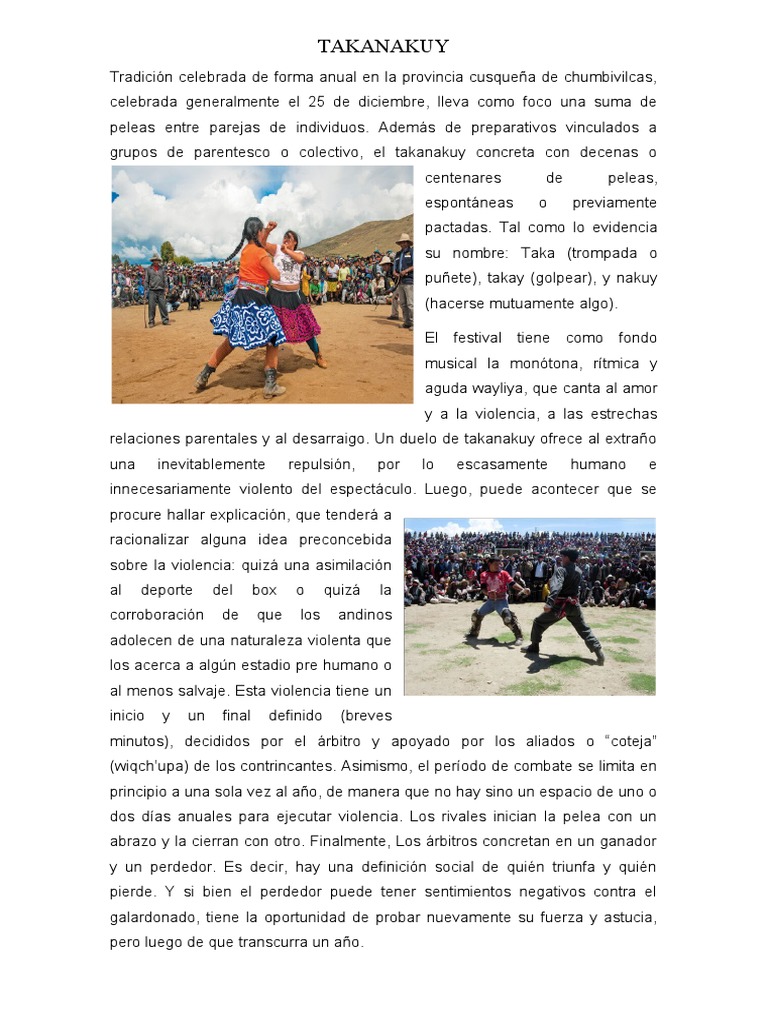 TAKANAKUY

Tradición celebrada de forma anual en la provincia cusqueña de chumbivilcas, celebrada generalmente el 25 de diciembre, lleva como foco una suma de peleas entre parejas de individuos. Además de preparativos vinculados a grupos de parentesco o colectivo, el takanakuy concreta con decenas o centenares de peleas, espontáneas o previamente pactadas. Tal como lo evidencia su nombre: Taka (trompada o puñete), takay (golpear), y nakuy (hacerse mutuamente algo).

El festival tiene como fondo musical la monótona, rítmica y aguda wayliya, que canta al amor y a la violencia, a las estrechas relaciones parentales y al desarraigo. Un duelo de takanakuy ofrece al extraño una inevitablemente repulsión, por lo escasamente humano e innecesariamente violento del espectáculo. Luego, puede acontecer que se procure hallar explicación, que tenderá a racionalizar alguna idea preconcebida sobre la violencia: quizá una asimilación al deporte del box o quizá la corroboración de que los andinos adolecen de una naturaleza violenta que los acerca a algún estadio pre humano o al menos salvaje. Esta violencia tiene un inicio y un final definido (breves minutos), decididos por el árbitro y apoyado por los aliados o "coteja" (wiqch'upa) de los contrincantes. Asimismo, el período de combate se limita en principio a una sola vez al año, de manera que no hay sino un espacio de uno o dos días anuales para ejecutar violencia. Los rivales inician la pelea con un abrazo y la cierran con otro. Finalmente, Los árbitros concretan en un ganador y un perdedor. Es decir, hay una definición social de quién triunfa y quién pierde. Y si bien el perdedor puede tener sentimientos negativos contra el galardonado, tiene la oportunidad de probar nuevamente su fuerza y astucia, pero luego de que transcurra un año.